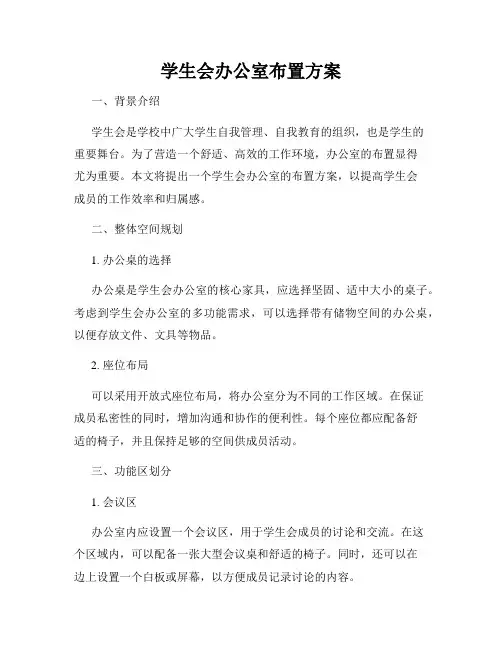 学生会办公室布置方案

一、背景介绍

学生会是学校中广大学生自我管理、自我教育的组织，也是学生的重要舞台。为了营造一个舒适、高效的工作环境，办公室的布置显得尤为重要。本文将提出一个学生会办公室的布置方案，以提高学生会成员的工作效率和归属感。

二、整体空间规划

1. 办公桌的选择

办公桌是学生会办公室的核心家具，应选择坚固、适中大小的桌子。考虑到学生会办公室的多功能需求，可以选择带有储物空间的办公桌，以便存放文件、文具等物品。

2. 座位布局

可以采用开放式座位布局，将办公室分为不同的工作区域。在保证成员私密性的同时，增加沟通和协作的便利性。每个座位都应配备舒适的椅子，并且保持足够的空间供成员活动。

三、功能区划分

1. 会议区

办公室内应设置一个会议区，用于学生会成员的讨论和交流。在这个区域内，可以配备一张大型会议桌和舒适的椅子。同时，还可以在边上设置一个白板或屏幕，以方便成员记录讨论的内容。